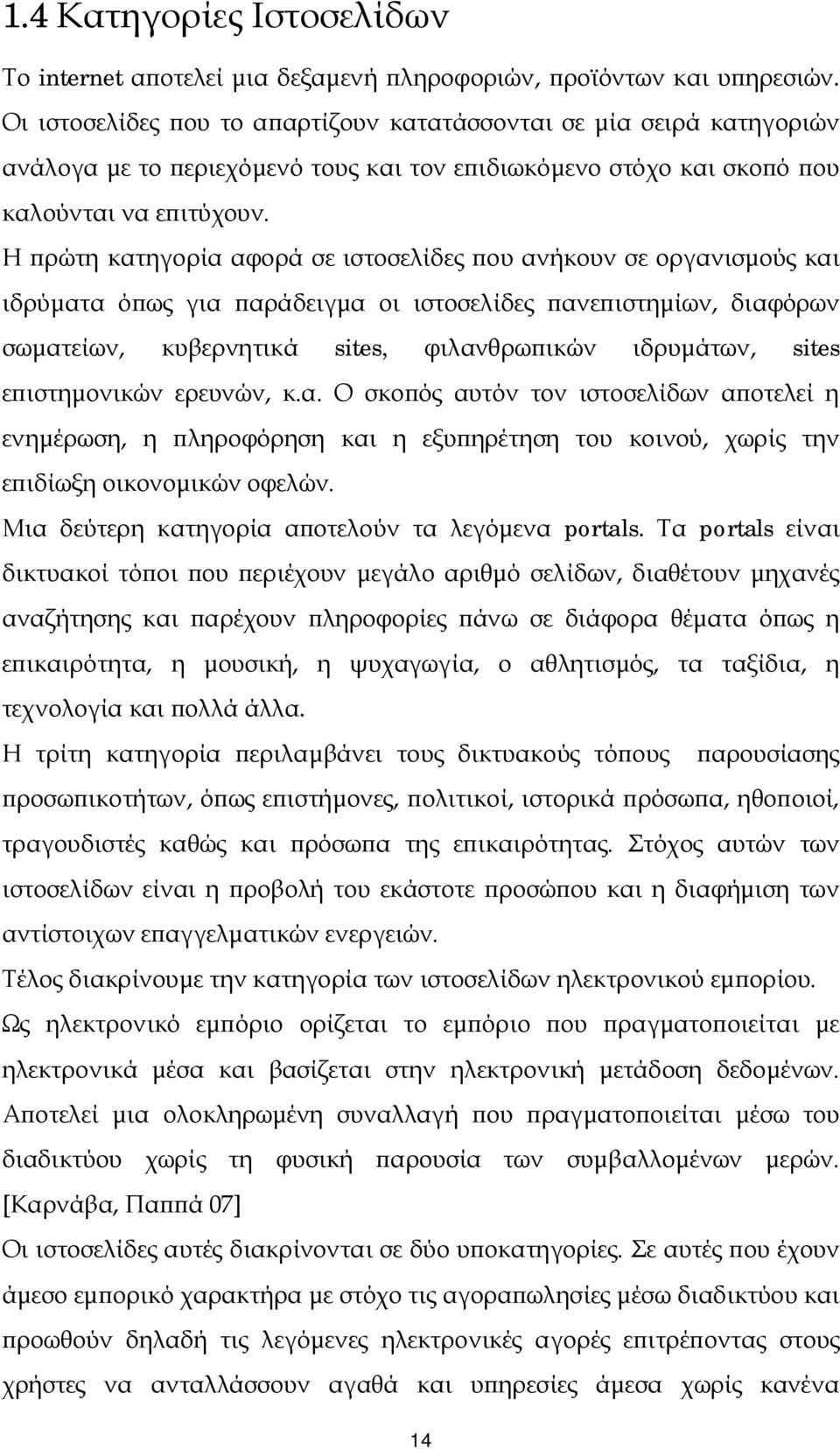 1.4 Κατηγορίες Ιστοσελίδων

Το internet αποτελεί μια δεξαμενή πληροφοριών, προϊόντων και υπηρεσιών. Οι ιστοσελίδες που το απαρτίζουν κατατάσσονται σε μία σειρά κατηγοριών ανάλογα με το περιεχόμενό τους και τον επιδιωκόμενο στόχο και σκοπό που καλούνται να επιτύχουν.

Η πρώτη κατηγορία αφορά σε ιστοσελίδες που ανήκουν σε οργανισμούς και ιδρύματα όπως για παράδειγμα οι ιστοσελίδες πανεπιστημίων, διαφόρων σωματείων, κυβερνητικά sites, φιλανθρωπικών ιδρυμάτων, sites επιστημονικών ερευνών, κ.α. Ο σκοπός αυτόν τον ιστοσελίδων αποτελεί η ενημέρωση, η πληροφόρηση και η εξυπηρέτηση του κοινού, χωρίς την επιδίωξη οικονομικών οφελών.

Μια δεύτερη κατηγορία αποτελούν τα λεγόμενα portals. Τα portals είναι δικτυακοί τόποι που περιέχουν μεγάλο αριθμό σελίδων, διαθέτουν μηχανές αναζήτησης και παρέχουν πληροφορίες πάνω σε διάφορα θέματα όπως η επικαιρότητα, η μουσική, η ψυχαγωγία, ο αθλητισμός, τα ταξίδια, η τεχνολογία και πολλά άλλα.

Η τρίτη κατηγορία περιλαμβάνει τους δικτυακούς τόπους παρουσίασης προσωπικοτήτων, όπως επιστήμονες, πολιτικοί, ιστορικά πρόσωπα, ηθοποιοί, τραγουδιστές καθώς και πρόσωπα της επικαιρότητας. Στόχος αυτών των ιστοσελίδων είναι η προβολή του εκάστοτε προσώπου και η διαφήμιση των αντίστοιχων επαγγελματικών ενεργειών.

Τέλος διακρίνουμε την κατηγορία των ιστοσελίδων ηλεκτρονικού εμπορίου. Ως ηλεκτρονικό εμπόριο ορίζεται το εμπόριο που πραγματοποιείται με ηλεκτρονικά μέσα και βασίζεται στην ηλεκτρονική μετάδοση δεδομένων. Αποτελεί μια ολοκληρωμένη συναλλαγή που πραγματοποιείται μέσω του διαδικτύου χωρίς τη φυσική παρουσία των συμβαλλομένων μερών. [Καρνάβα, Παππά 07]

Οι ιστοσελίδες αυτές διακρίνονται σε δύο υποκατηγορίες. Σε αυτές που έχουν άμεσο εμπορικό χαρακτήρα με στόχο τις αγοραπωλησίες μέσω διαδικτύου και προωθούν δηλαδή τις λεγόμενες ηλεκτρονικές αγορές επιτρέποντας στους χρήστες να ανταλλάσσουν αγαθά και υπηρεσίες άμεσα χωρίς κανένα

14